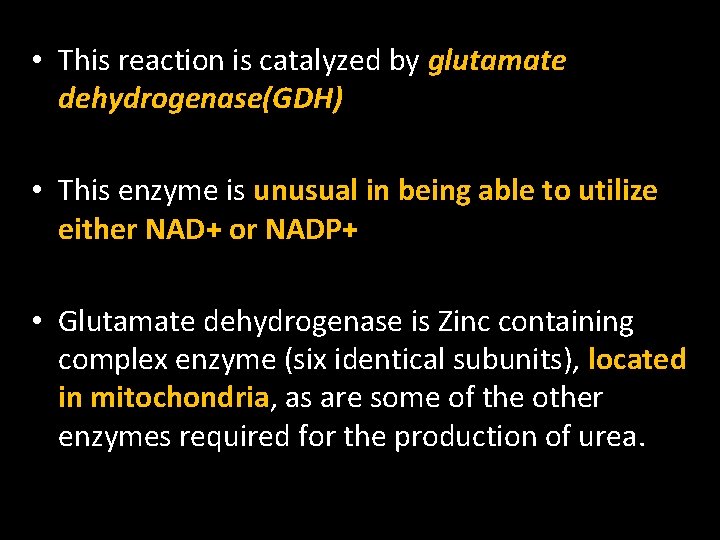 • This reaction is catalyzed by glutamate dehydrogenase(GDH)

• This enzyme is unusual in being able to utilize either NAD+ or NADP+

• Glutamate dehydrogenase is Zinc containing complex enzyme (six identical subunits), located in mitochondria, as are some of the other enzymes required for the production of urea.